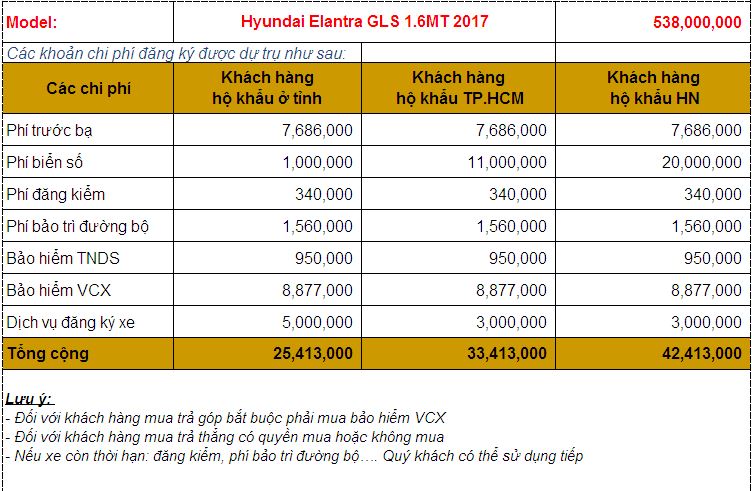 | Model: | Hyundai Elantra GLS 1.6MT 2017 | | 538,000,000 |
|---|---|---|---|
| Các khoản chi phí đăng ký được dự trụ như sau: | | | |
| Các chi phí | Khách hàng hộ khẩu ở tỉnh | Khách hàng hộ khẩu TP.HCM | Khách hàng hộ khẩu HN |
| Phí trước bạ | 7,686,000 | 7,686,000 | 7,686,000 |
| Phí biển số | 1,000,000 | 11,000,000 | 20,000,000 |
| Phí đăng kiểm | 340,000 | 340,000 | 340,000 |
| Phí bảo trì đường bộ | 1,560,000 | 1,560,000 | 1,560,000 |
| Bảo hiểm TNDS | 950,000 | 950,000 | 950,000 |
| Bảo hiểm VCX | 8,877,000 | 8,877,000 | 8,877,000 |
| Dịch vụ đăng ký xe | 5,000,000 | 3,000,000 | 3,000,000 |
| Tổng cộng | 25,413,000 | 33,413,000 | 42,413,000 |

Lưu ý:
- Đối với khách hàng mua trả góp bắt buộc phải mua bảo hiểm VCX
- Đối với khách hàng mua trả thẳng có quyền mua hoặc không mua
- Nếu xe còn thời hạn: đăng kiểm, phí bảo trì đường bộ…. Quý khách có thể sử dụng tiếp